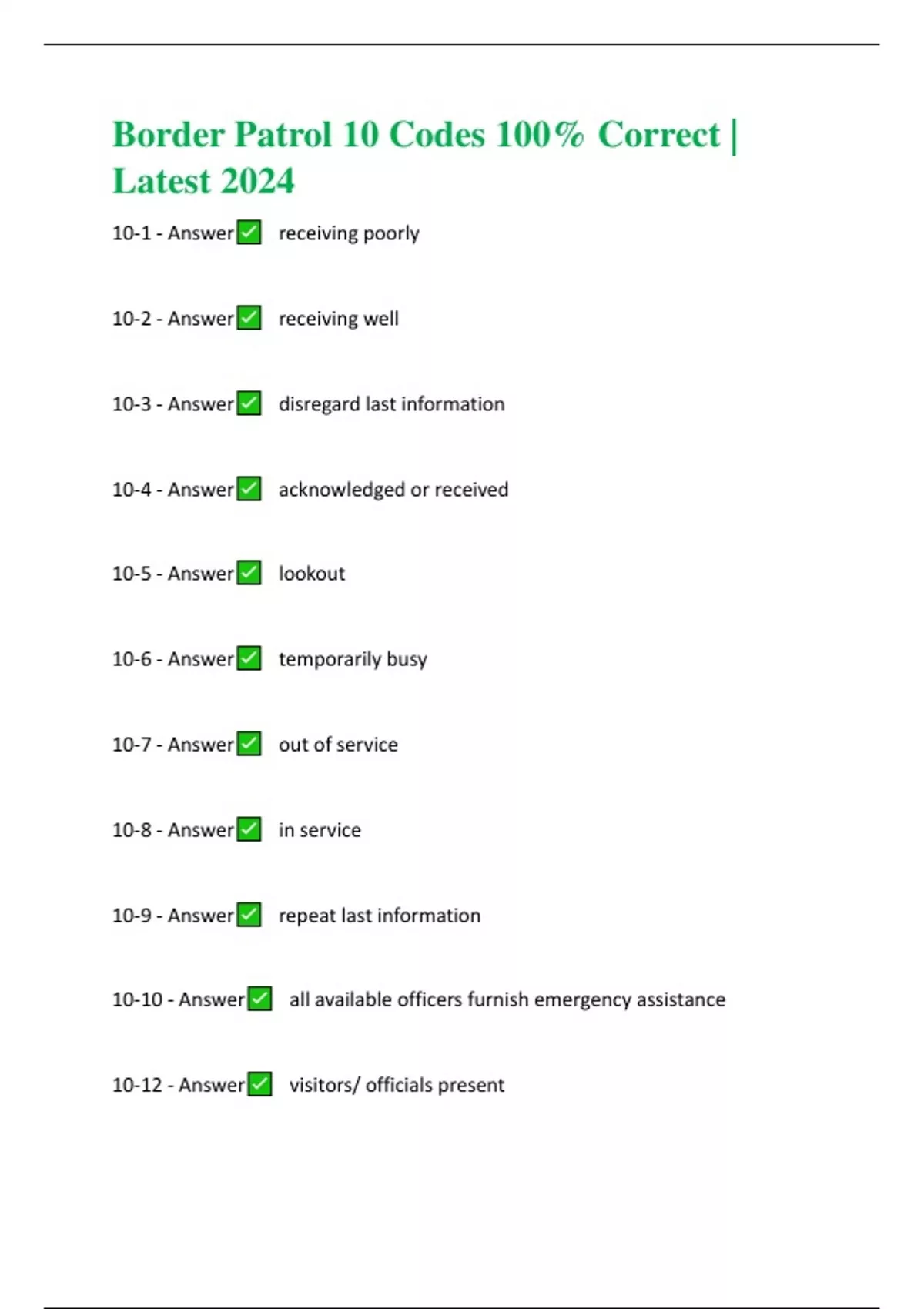 Border Patrol 10 Codes 100% Correct | Latest 2024

10-1 - Answer✅ receiving poorly

10-2 - Answer✅ receiving well

10-3 - Answer✅ disregard last information

10-4 - Answer✅ acknowledged or received

10-5 - Answer✅ lookout

10-6 - Answer✅ temporarily busy

10-7 - Answer✅ out of service

10-8 - Answer✅ in service

10-9 - Answer✅ repeat last information

10-10 - Answer✅ all available officers furnish emergency assistance

10-12 - Answer✅ visitors/ officials present